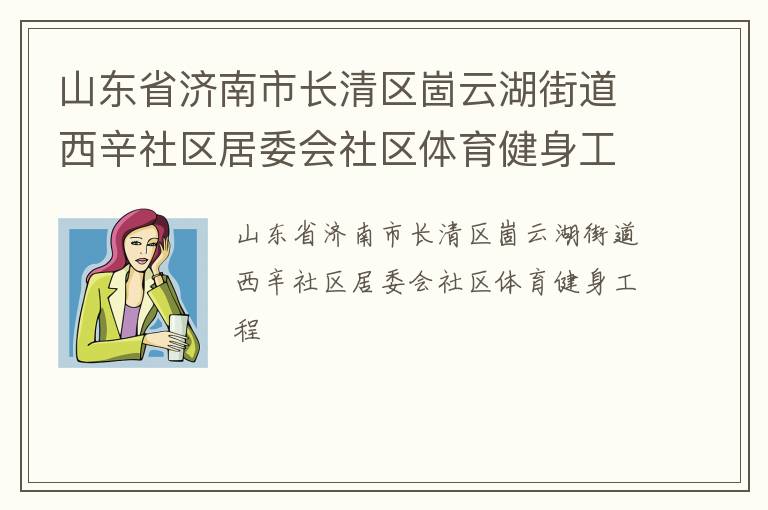 山东省济南市长清区崮云湖街道西辛社区居委会社区体育健身工

山东省济南市长清区崮云湖街道西辛社区居委会社区体育健身工程